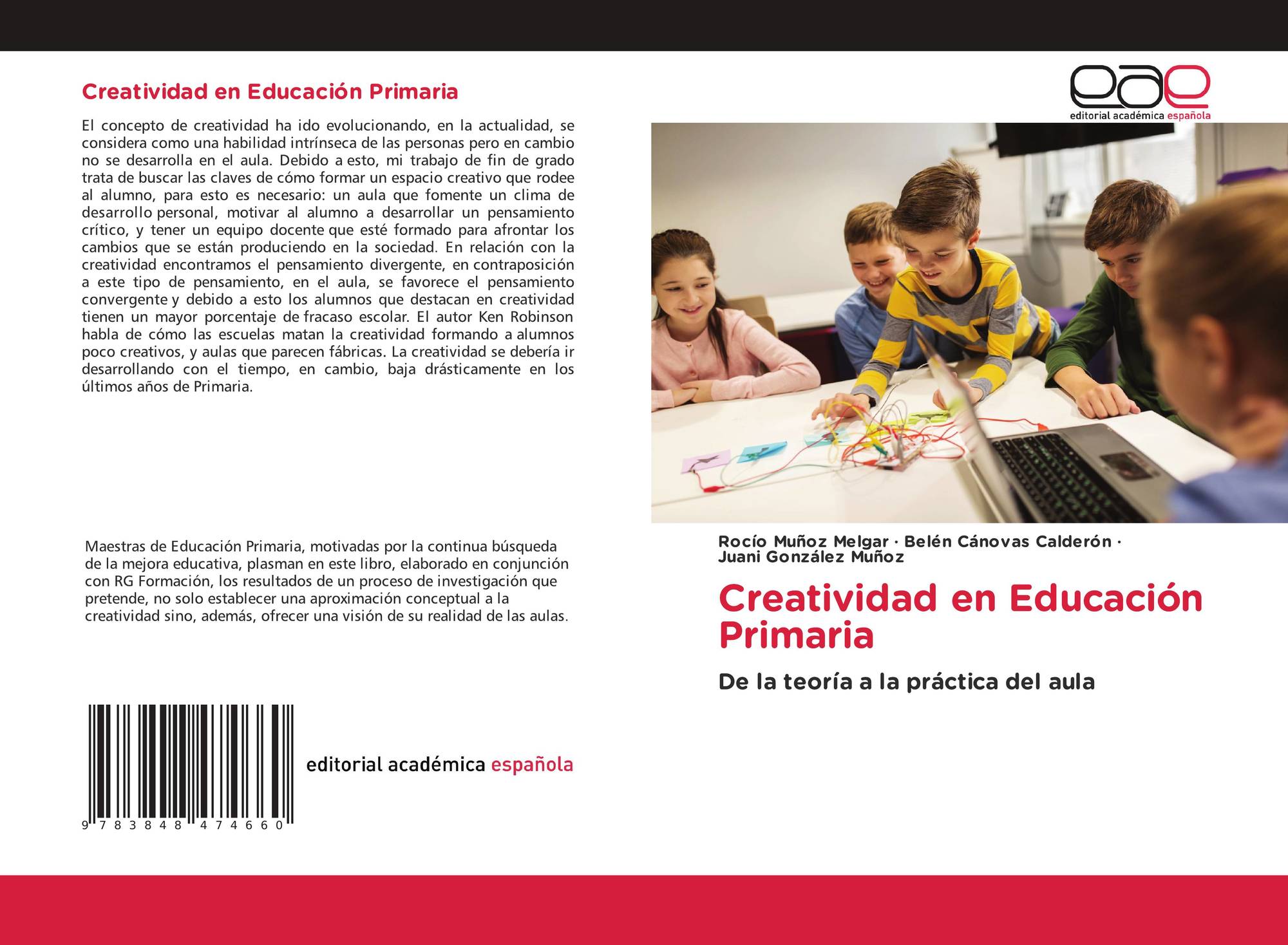 Creatividad en Educación Primaria

El concepto de creatividad ha ido evolucionando, en la actualidad, se considera como una habilidad intrínseca de las personas pero en cambio no se desarrolla en el aula. Debido a esto, mi trabajo de fin de grado trata de buscar las claves de cómo formar un espacio creativo que rodee al alumno, para esto es necesario: un aula que fomente un clima de desarrollo personal, motivar al alumno a desarrollar un pensamiento crítico, y tener un equipo docente que esté formado para afrontar los cambios que se están produciendo en la sociedad. En relación con la creatividad encontramos el pensamiento divergente, en contraposición a este tipo de pensamiento, en el aula, se favorece el pensamiento convergente y debido a esto los alumnos que destacan en creatividad tienen un mayor porcentaje de fracaso escolar. El autor Ken Robinson habla de cómo las escuelas matan la creatividad formando a alumnos poco creativos, y aulas que parecen fábricas. La creatividad se debería ir desarrollando con el tiempo, en cambio, baja drásticamente en los últimos años de Primaria.

Maestras de Educación Primaria, motivadas por la continua búsqueda de la mejora educativa, plasman en este libro, elaborado en conjunción con RG Formación, los resultados de un proceso de investigación que pretende, no solo establecer una aproximación conceptual a la creatividad sino, además, ofrecer una visión de su realidad de las aulas.

9 783848 474660

editorial académica española

eae
editorial académica española

Rocío Muñoz Melgar · Belén Cánovas Calderón · Juani González Muñoz

Creatividad en Educación Primaria

De la teoría a la práctica del aula